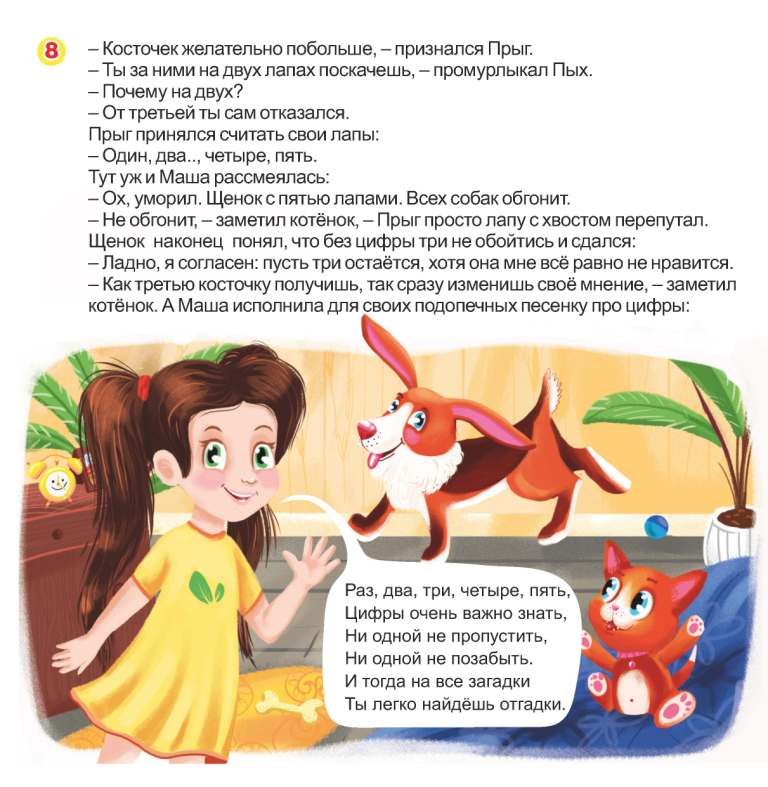 8

– Косточек желательно побольше, – признался Прыг.

– Ты за ними на двух лапах поскачешь, – промурлыкал Пых.

– Почему на двух?

– От третьей ты сам отказался.

Прыг принялся считать свои лапы:

– Один, два.., четыре, пять.

Тут уж и Маша рассмеялась:

– Ох, уморил. Щенок с пятью лапами. Всех собак обгонит.

– Не обгонит, – заметил котёнок, – Прыг просто лапу с хвостом перепутал.

Щенок наконец понял, что без цифры три не обойтись и сдался:

– Ладно, я согласен: пусть три остаётся, хотя она мне всё равно не нравится.

– Как третью косточку получишь, так сразу изменишь своё мнение, – заметил котёнок. А Маша исполнила для своих подопечных песенку про цифры:

Раз, два, три, четыре, пять,
Цифры очень важно знать,
Ни одной не пропустить,
Ни одной не позабыть.
И тогда на все загадки
Ты легко найдёшь отгадки.